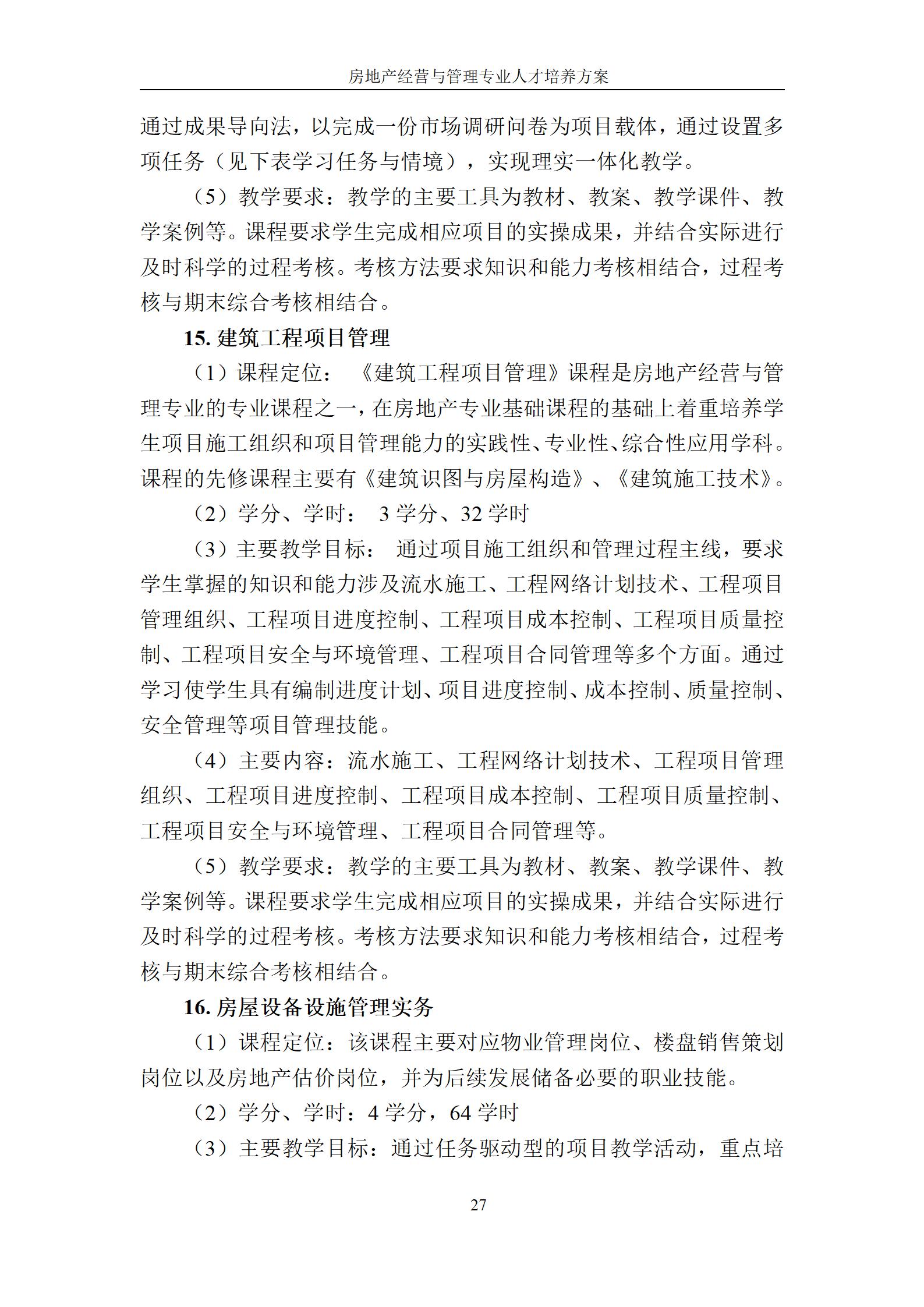 房地产经营与管理专业人才培养方案

通过成果导向法，以完成一份市场调研问卷为项目载体，通过设置多项任务（见下表学习任务与情境），实现理实一体化教学。

（5）教学要求：教学的主要工具为教材、教案、教学课件、教学案例等。课程要求学生完成相应项目的实操成果，并结合实际进行及时科学的过程考核。考核方法要求知识和能力考核相结合，过程考核与期末综合考核相结合。

15. 建筑工程项目管理

（1）课程定位：《建筑工程项目管理》课程是房地产经营与管理专业的专业课程之一，在房地产专业基础课程的基础上着重培养学生项目施工组织和项目管理能力的实践性、专业性、综合性应用学科。课程的先修课程主要有《建筑识图与房屋构造》、《建筑施工技术》。

（2）学分、学时： 3 学分、32 学时

（3）主要教学目标： 通过项目施工组织和管理过程主线，要求学生掌握的知识和能力涉及流水施工、工程网络计划技术、工程项目管理组织、工程项目进度控制、工程项目成本控制、工程项目质量控制、工程项目安全与环境管理、工程项目合同管理等多个方面。通过学习使学生具有编制进度计划、项目进度控制、成本控制、质量控制、安全管理等项目管理技能。

（4）主要内容：流水施工、工程网络计划技术、工程项目管理组织、工程项目进度控制、工程项目成本控制、工程项目质量控制、工程项目安全与环境管理、工程项目合同管理等。

（5）教学要求：教学的主要工具为教材、教案、教学课件、教学案例等。课程要求学生完成相应项目的实操成果，并结合实际进行及时科学的过程考核。考核方法要求知识和能力考核相结合，过程考核与期末综合考核相结合。

16. 房屋设备设施管理实务

（1）课程定位：该课程主要对应物业管理岗位、楼盘销售策划岗位以及房地产估价岗位，并为后续发展储备必要的职业技能。

（2）学分、学时：4 学分，64 学时

（3）主要教学目标：通过任务驱动型的项目教学活动，重点培

27